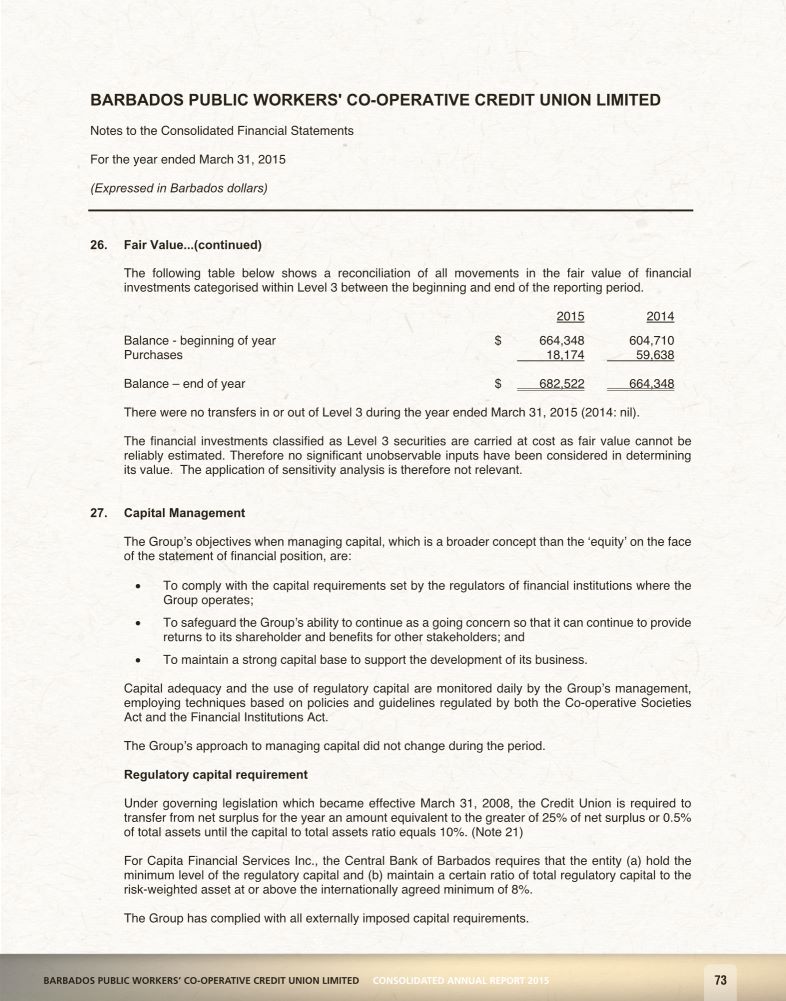 BARBADOS PUBLIC WORKERS' CO-OPERATIVE CREDIT UNION LIMITED

Notes to the Consolidated Financial Statements

For the year ended March 31, 2015

(Expressed in Barbados dollars)

26. Fair Value...(continued)

The following table below shows a reconciliation of all movements in the fair value of financial investments categorised within Level 3 between the beginning and end of the reporting period.

| | | 2015 | 2014 |
|---|---|---|---|
| Balance - beginning of year | $ | 664,348 | 604,710 |
| Purchases | | 18,174 | 59,638 |
| Balance – end of year | $ | 682,522 | 664,348 |

There were no transfers in or out of Level 3 during the year ended March 31, 2015 (2014: nil).

The financial investments classified as Level 3 securities are carried at cost as fair value cannot be reliably estimated. Therefore no significant unobservable inputs have been considered in determining its value. The application of sensitivity analysis is therefore not relevant.

27. Capital Management

The Group's objectives when managing capital, which is a broader concept than the 'equity' on the face of the statement of financial position, are:

• To comply with the capital requirements set by the regulators of financial institutions where the Group operates;

• To safeguard the Group's ability to continue as a going concern so that it can continue to provide returns to its shareholder and benefits for other stakeholders; and

• To maintain a strong capital base to support the development of its business.

Capital adequacy and the use of regulatory capital are monitored daily by the Group's management, employing techniques based on policies and guidelines regulated by both the Co-operative Societies Act and the Financial Institutions Act.

The Group's approach to managing capital did not change during the period.

Regulatory capital requirement

Under governing legislation which became effective March 31, 2008, the Credit Union is required to transfer from net surplus for the year an amount equivalent to the greater of 25% of net surplus or 0.5% of total assets until the capital to total assets ratio equals 10%. (Note 21)

For Capita Financial Services Inc., the Central Bank of Barbados requires that the entity (a) hold the minimum level of the regulatory capital and (b) maintain a certain ratio of total regulatory capital to the risk-weighted asset at or above the internationally agreed minimum of 8%.

The Group has complied with all externally imposed capital requirements.

BARBADOS PUBLIC WORKERS' CO-OPERATIVE CREDIT UNION LIMITED CONSOLIDATED ANNUAL REPORT 2015 73